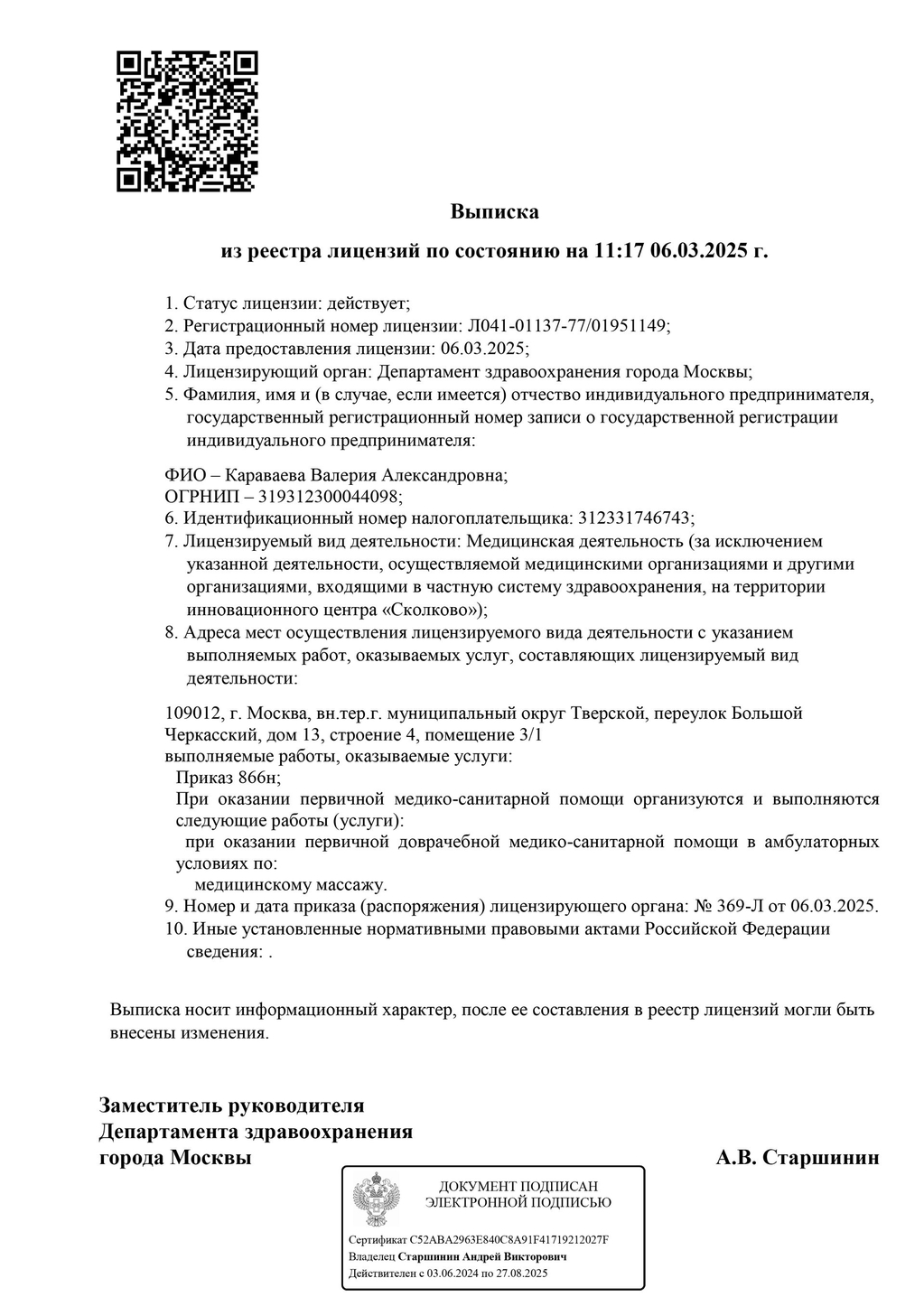 Выписка

из реестра лицензий по состоянию на 11:17 06.03.2025 г.

1. Статус лицензии: действует;
2. Регистрационный номер лицензии: Л041-01137-77/01951149;
3. Дата предоставления лицензии: 06.03.2025;
4. Лицензирующий орган: Департамент здравоохранения города Москвы;
5. Фамилия, имя и (в случае, если имеется) отчество индивидуального предпринимателя, государственный регистрационный номер записи о государственной регистрации индивидуального предпринимателя:

ФИО – Караваева Валерия Александровна;
ОГРНИП – 319312300044098;
6. Идентификационный номер налогоплательщика: 312331746743;
7. Лицензируемый вид деятельности: Медицинская деятельность (за исключением указанной деятельности, осуществляемой медицинскими организациями и другими организациями, входящими в частную систему здравоохранения, на территории инновационного центра «Сколково»);
8. Адреса мест осуществления лицензируемого вида деятельности с указанием выполняемых работ, оказываемых услуг, составляющих лицензируемый вид деятельности:

109012, г. Москва, вн.тер.г. муниципальный округ Тверской, переулок Большой Черкасский, дом 13, строение 4, помещение 3/1
выполняемые работы, оказываемые услуги:
Приказ 866н;
При оказании первичной медико-санитарной помощи организуются и выполняются следующие работы (услуги):
при оказании первичной доврачебной медико-санитарной помощи в амбулаторных условиях по:
медицинскому массажу.
9. Номер и дата приказа (распоряжения) лицензирующего органа: № 369-Л от 06.03.2025.
10. Иные установленные нормативными правовыми актами Российской Федерации сведения: .

Выписка носит информационный характер, после ее составления в реестр лицензий могли быть внесены изменения.

Заместитель руководителя
Департамента здравоохранения
города Москвы

А.В. Старшинин

ДОКУМЕНТ ПОДПИСАН
ЭЛЕКТРОННОЙ ПОДПИСЬЮ

Сертификат C52ABA2963E840C8A91F41719212027F
Владелец Старшинин Андрей Викторович
Действителен с 03.06.2024 по 27.08.2025